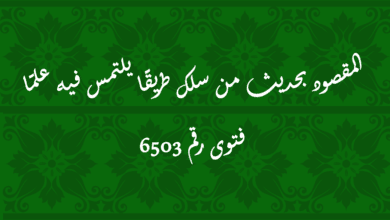 المقصود بحديث من سلك طريقًا يلتمس فيه علمًا

فتوى رقم 6503